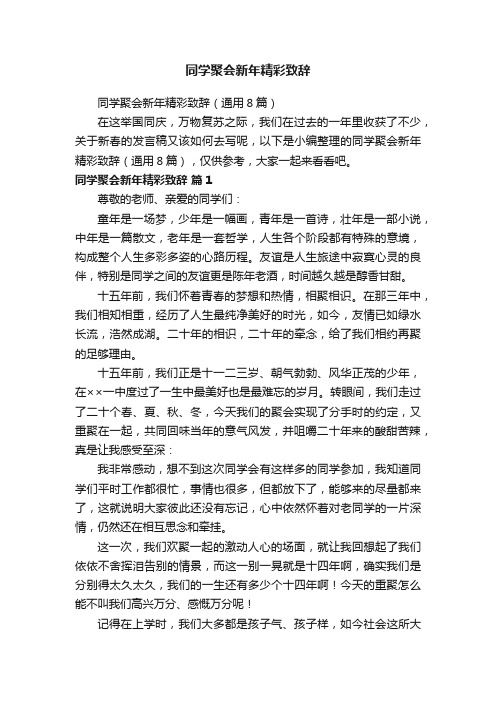 同学聚会新年精彩致辞

同学聚会新年精彩致辞（通用8篇）

在这举国同庆，万物复苏之际，我们在过去的一年里收获了不少，关于新春的发言稿又该如何去写呢，以下是小编整理的同学聚会新年精彩致辞（通用8篇），仅供参考，大家一起来看看吧。

同学聚会新年精彩致辞 篇1

尊敬的老师、亲爱的同学们：

童年是一场梦，少年是一幅画，青年是一首诗，壮年是一部小说，中年是一篇散文，老年是一套哲学，人生各个阶段都有特殊的意境，构成整个人生多彩多姿的心路历程。友谊是人生旅途中寂寞心灵的良伴，特别是同学之间的友谊更是陈年老酒，时间越久越是醇香甘甜。

十五年前，我们怀着青春的梦想和热情，相聚相识。在那三年中，我们相知相重，经历了人生最纯净美好的时光，如今，友情已如绿水长流，浩然成湖。二十年的相识，二十年的牵念，给了我们相约再聚的足够理由。

十五年前，我们正是十一二三岁、朝气勃勃、风华正茂的少年，在××一中度过了一生中最美好也是最难忘的岁月。转眼间，我们走过了二十个春、夏、秋、冬，今天我们的聚会实现了分手时的约定，又重聚在一起，共同回味当年的意气风发，并咀嚼二十年来的酸甜苦辣，真是让我感受至深：

我非常感动，想不到这次同学会有这样多的同学参加，我知道同学们平时工作都很忙，事情也很多，但都放下了，能够来的尽量都来了，这就说明大家彼此还没有忘记，心中依然怀着对老同学的一片深情，仍然还在相互思念和牵挂。

这一次，我们欢聚一起的激动人心的场面，就让我回想起了我们依依不舍挥泪告别的情景，而这一别一晃就是十四年啊，确实我们是分别得太久太久，我们的一生还有多少个十四年啊！今天的重聚怎么能不叫我们高兴万分、感慨万分呢！

记得在上学时，我们大多都是孩子气、孩子样，如今社会这所大